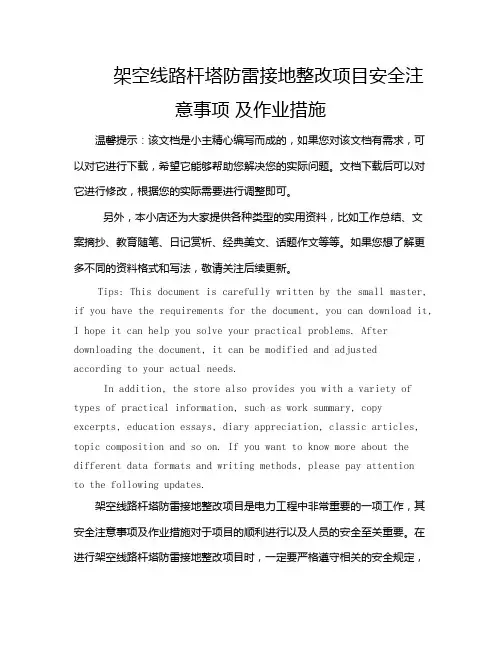 架空线路杆塔防雷接地整改项目安全注意事项 及作业措施

温馨提示：该文档是小主精心编写而成的，如果您对该文档有需求，可以对它进行下载，希望它能够帮助您解决您的实际问题。文档下载后可以对它进行修改，根据您的实际需要进行调整即可。

另外，本小店还为大家提供各种类型的实用资料，比如工作总结、文案摘抄、教育随笔、日记赏析、经典美文、话题作文等等。如果您想了解更多不同的资料格式和写法，敬请关注后续更新。

Tips: This document is carefully written by the small master, if you have the requirements for the document, you can download it, I hope it can help you solve your practical problems. After downloading the document, it can be modified and adjusted according to your actual needs.

In addition, the store also provides you with a variety of types of practical information, such as work summary, copy excerpts, education essays, diary appreciation, classic articles, topic composition and so on. If you want to know more about the different data formats and writing methods, please pay attention to the following updates.

架空线路杆塔防雷接地整改项目是电力工程中非常重要的一项工作，其安全注意事项及作业措施对于项目的顺利进行以及人员的安全至关重要。在进行架空线路杆塔防雷接地整改项目时，一定要严格遵守相关的安全规定，